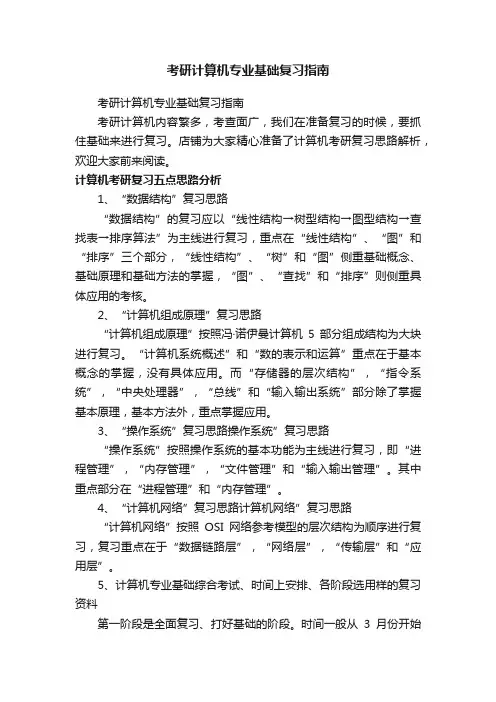 考研计算机专业基础复习指南

考研计算机专业基础复习指南

考研计算机内容繁多，考查面广，我们在准备复习的时候，要抓住基础来进行复习。店铺为大家精心准备了计算机考研复习思路解析，欢迎大家前来阅读。

计算机考研复习五点思路分析

1、“数据结构”复习思路

“数据结构”的复习应以“线性结构→树型结构→图型结构→查找表→排序算法”为主线进行复习，重点在“线性结构”、“图”和“排序”三个部分，“线性结构”、“树”和“图”侧重基础概念、基础原理和基础方法的掌握，“图”、“查找”和“排序”则侧重具体应用的考核。

2、“计算机组成原理”复习思路

“计算机组成原理”按照冯·诺伊曼计算机 5 部分组成结构为大块进行复习。“计算机系统概述”和“数的表示和运算”重点在于基本概念的掌握，没有具体应用。而“存储器的层次结构”，“指令系统”，“中央处理器”，“总线”和“输入输出系统”部分除了掌握基本原理，基本方法外，重点掌握应用。

3、“操作系统”复习思路操作系统”复习思路

“操作系统”按照操作系统的基本功能为主线进行复习，即“进程管理”，“内存管理”，“文件管理”和“输入输出管理”。其中重点部分在“进程管理”和“内存管理”。

4、“计算机网络”复习思路计算机网络”复习思路

“计算机网络”按照 OSI 网络参考模型的层次结构为顺序进行复习，复习重点在于“数据链路层”，“网络层”，“传输层”和“应用层”。

5、计算机专业基础综合考试、时间上安排、各阶段选用样的复习资料

第一阶段是全面复习、打好基础的阶段。时间一般从 3 月份开始